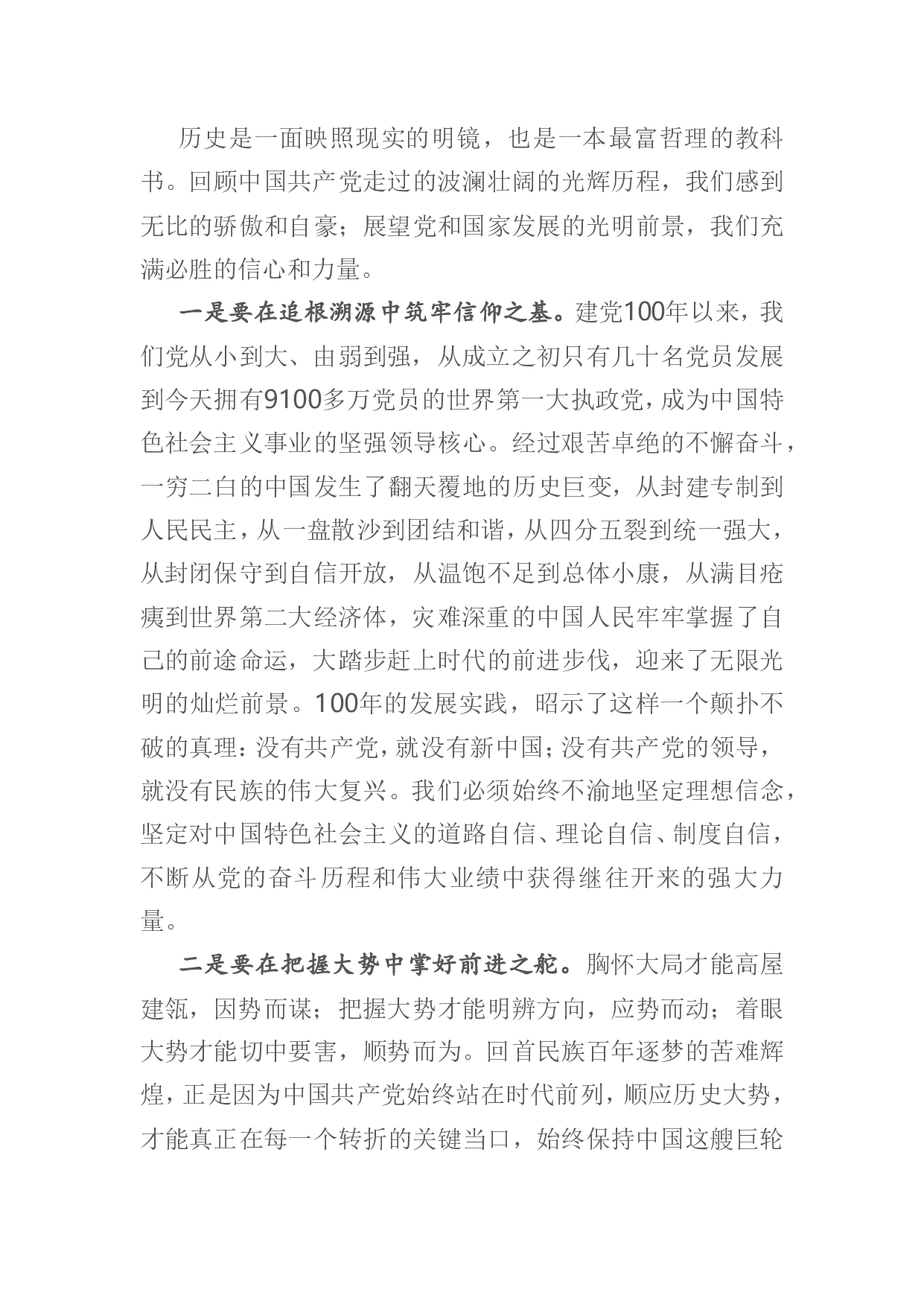 历史是一面映照现实的明镜，也是一本最富哲理的教科书。回顾中国共产党走过的波澜壮阔的光辉历程，我们感到无比的骄傲和自豪；展望党和国家发展的光明前景，我们充满必胜的信心和力量。

一是要在追根溯源中筑牢信仰之基。建党100年以来，我们党从小到大、由弱到强，从成立之初只有几十名党员发展到今天拥有9100多万党员的世界第一大执政党，成为中国特色社会主义事业的坚强领导核心。经过艰苦卓绝的不懈奋斗，一穷二白的中国发生了翻天覆地的历史巨变，从封建专制到人民民主，从一盘散沙到团结和谐，从四分五裂到统一强大，从封闭保守到自信开放，从温饱不足到总体小康，从满目疮痍到世界第二大经济体，灾难深重的中国人民牢牢掌握了自己的前途命运，大踏步赶上时代的前进步伐，迎来了无限光明的灿烂前景。100年的发展实践，昭示了这样一个颠扑不破的真理：没有共产党，就没有新中国；没有共产党的领导，就没有民族的伟大复兴。我们必须始终不渝地坚定理想信念，坚定对中国特色社会主义的道路自信、理论自信、制度自信，不断从党的奋斗历程和伟大业绩中获得继往开来的强大力量。

二是要在把握大势中掌好前进之舵。胸怀大局才能高屋建瓴，因势而谋；把握大势才能明辨方向，应势而动；着眼大势才能切中要害，顺势而为。回首民族百年逐梦的苦难辉煌，正是因为中国共产党始终站在时代前列，顺应历史大势，才能真正在每一个转折的关键当口，始终保持中国这艘巨轮